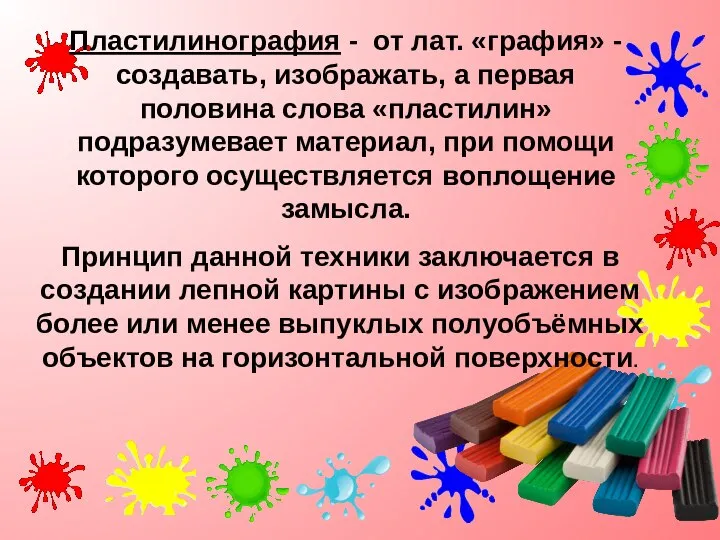 Пластилинография - от лат. «графия» - создавать, изображать, а первая половина слова «пластилин» подразумевает материал, при помощи которого осуществляется воплощение замысла.

Принцип данной техники заключается в создании лепной картины с изображением более или менее выпуклых полуобъёмных объектов на горизонтальной поверхности.